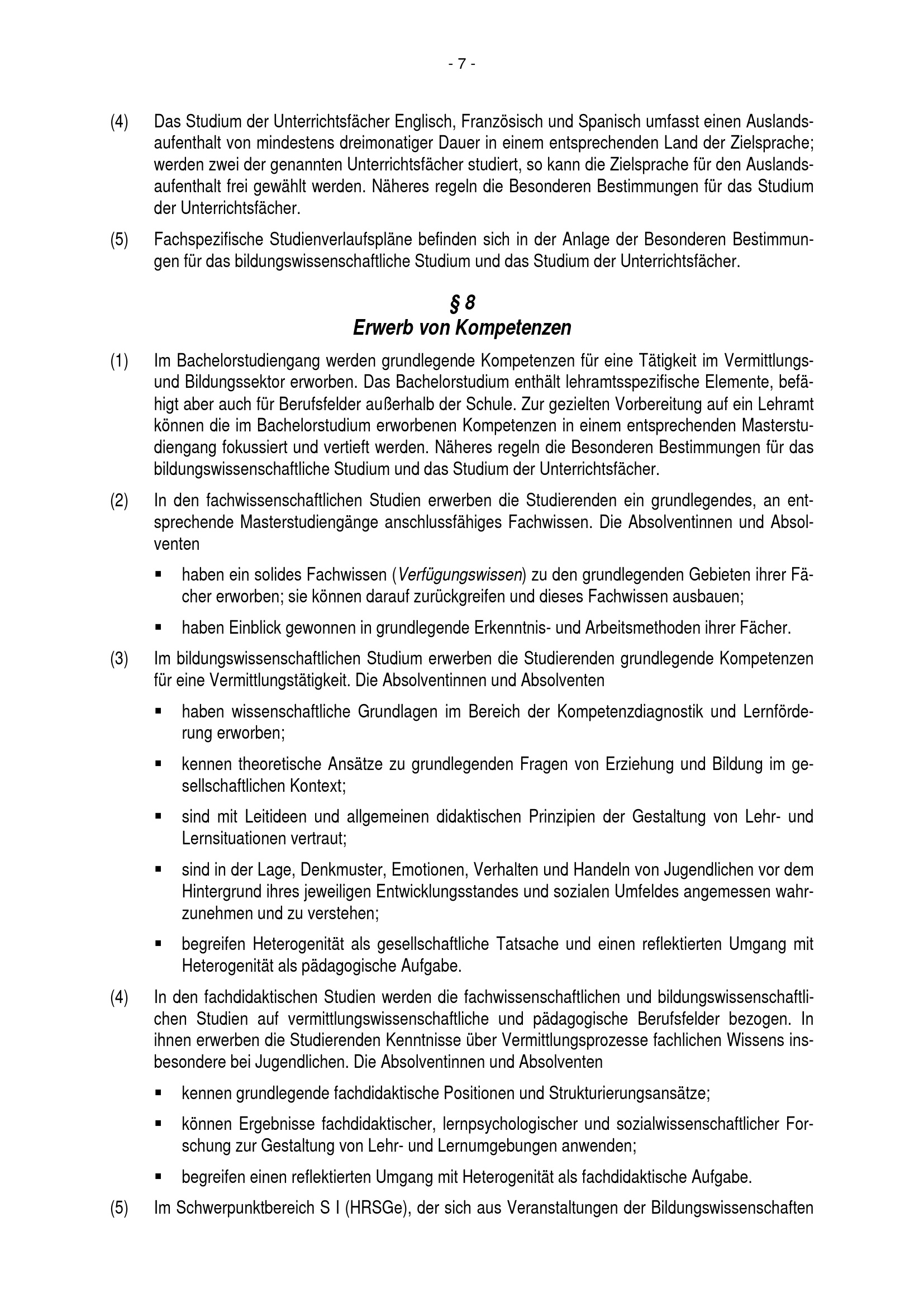 - 7 -

(4) Das Studium der Unterrichtsfächer Englisch, Französisch und Spanisch umfasst einen Auslandsaufenthalt von mindestens dreimonatiger Dauer in einem entsprechenden Land der Zielsprache; werden zwei der genannten Unterrichtsfächer studiert, so kann die Zielsprache für den Auslandsaufenthalt frei gewählt werden. Näheres regeln die Besonderen Bestimmungen für das Studium der Unterrichtsfächer.

(5) Fachspezifische Studienverlaufspläne befinden sich in der Anlage der Besonderen Bestimmungen für das bildungswissenschaftliche Studium und das Studium der Unterrichtsfächer.

§ 8
Erwerb von Kompetenzen

(1) Im Bachelorstudiengang werden grundlegende Kompetenzen für eine Tätigkeit im Vermittlungs- und Bildungssektor erworben. Das Bachelorstudium enthält lehramtsspezifische Elemente, befähigt aber auch für Berufsfelder außerhalb der Schule. Zur gezielten Vorbereitung auf ein Lehramt können die im Bachelorstudium erworbenen Kompetenzen in einem entsprechenden Masterstudiengang fokussiert und vertieft werden. Näheres regeln die Besonderen Bestimmungen für das bildungswissenschaftliche Studium und das Studium der Unterrichtsfächer.

(2) In den fachwissenschaftlichen Studien erwerben die Studierenden ein grundlegendes, an entsprechende Masterstudiengänge anschlussfähiges Fachwissen. Die Absolventinnen und Absolventen

▪ haben ein solides Fachwissen (Verfügungswissen) zu den grundlegenden Gebieten ihrer Fächer erworben; sie können darauf zurückgreifen und dieses Fachwissen ausbauen;

▪ haben Einblick gewonnen in grundlegende Erkenntnis- und Arbeitsmethoden ihrer Fächer.

(3) Im bildungswissenschaftlichen Studium erwerben die Studierenden grundlegende Kompetenzen für eine Vermittlungstätigkeit. Die Absolventinnen und Absolventen

▪ haben wissenschaftliche Grundlagen im Bereich der Kompetenzdiagnostik und Lernförderung erworben;

▪ kennen theoretische Ansätze zu grundlegenden Fragen von Erziehung und Bildung im gesellschaftlichen Kontext;

▪ sind mit Leitideen und allgemeinen didaktischen Prinzipien der Gestaltung von Lehr- und Lernsituationen vertraut;

▪ sind in der Lage, Denkmuster, Emotionen, Verhalten und Handeln von Jugendlichen vor dem Hintergrund ihres jeweiligen Entwicklungsstandes und sozialen Umfeldes angemessen wahrzunehmen und zu verstehen;

▪ begreifen Heterogenität als gesellschaftliche Tatsache und einen reflektierten Umgang mit Heterogenität als pädagogische Aufgabe.

(4) In den fachdidaktischen Studien werden die fachwissenschaftlichen und bildungswissenschaftlichen Studien auf vermittlungswissenschaftliche und pädagogische Berufsfelder bezogen. In ihnen erwerben die Studierenden Kenntnisse über Vermittlungsprozesse fachlichen Wissens insbesondere bei Jugendlichen. Die Absolventinnen und Absolventen

▪ kennen grundlegende fachdidaktische Positionen und Strukturierungsansätze;

▪ können Ergebnisse fachdidaktischer, lernpsychologischer und sozialwissenschaftlicher Forschung zur Gestaltung von Lehr- und Lernumgebungen anwenden;

▪ begreifen einen reflektierten Umgang mit Heterogenität als fachdidaktische Aufgabe.

(5) Im Schwerpunktbereich S I (HRSGe), der sich aus Veranstaltungen der Bildungswissenschaften